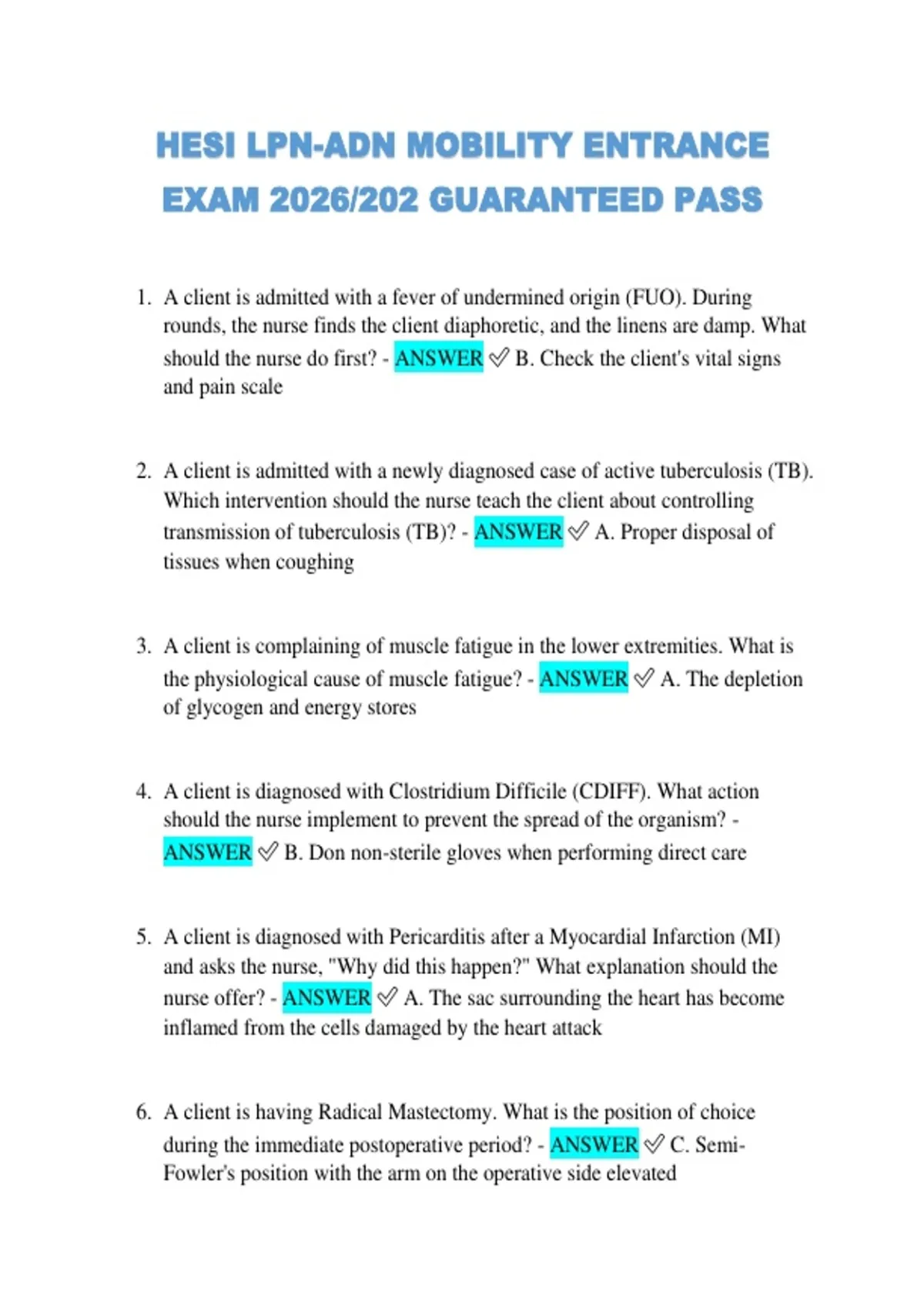 HESI LPN-ADN MOBILITY ENTRANCE EXAM 2026/202 GUARANTEED PASS

1. A client is admitted with a fever of undermined origin (FUO). During rounds, the nurse finds the client diaphoretic, and the linens are damp. What should the nurse do first? - ANSWER ✅ B. Check the client's vital signs and pain scale

2. A client is admitted with a newly diagnosed case of active tuberculosis (TB). Which intervention should the nurse teach the client about controlling transmission of tuberculosis (TB)? - ANSWER ✅ A. Proper disposal of tissues when coughing

3. A client is complaining of muscle fatigue in the lower extremities. What is the physiological cause of muscle fatigue? - ANSWER ✅ A. The depletion of glycogen and energy stores

4. A client is diagnosed with Clostridium Difficile (CDIFF). What action should the nurse implement to prevent the spread of the organism? - ANSWER ✅ B. Don non-sterile gloves when performing direct care

5. A client is diagnosed with Pericarditis after a Myocardial Infarction (MI) and asks the nurse, "Why did this happen?" What explanation should the nurse offer? - ANSWER ✅ A. The sac surrounding the heart has become inflamed from the cells damaged by the heart attack

6. A client is having Radical Mastectomy. What is the position of choice during the immediate postoperative period? - ANSWER ✅ C. Semi-Fowler's position with the arm on the operative side elevated